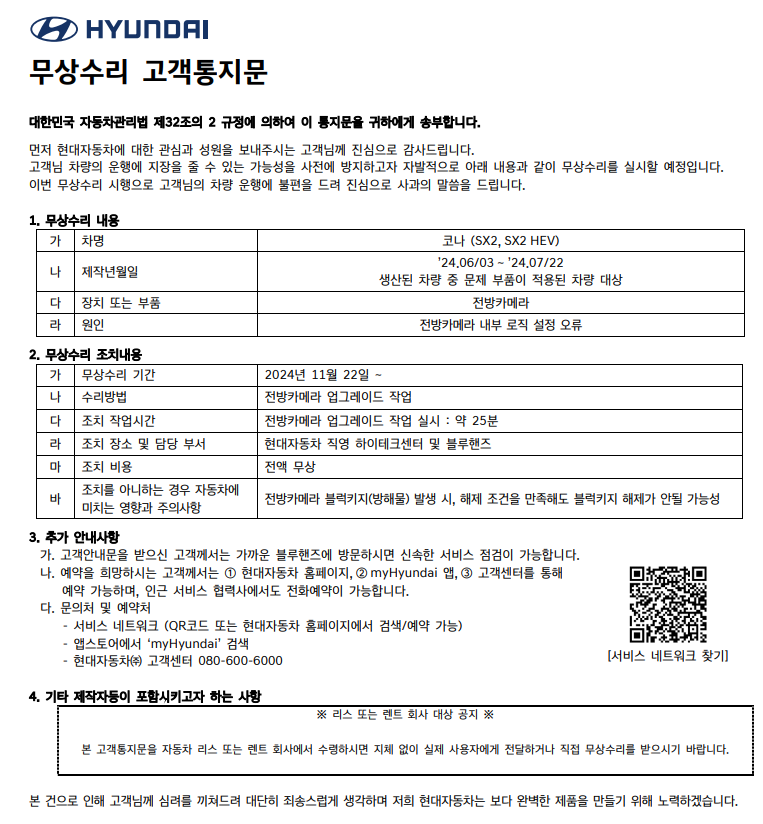 HYUNDAI

무상수리 고객통지문

대한민국 자동차관리법 제32조의 2 규정에 의하여 이 통지문을 귀하에게 송부합니다.

먼저 현대자동차에 대한 관심과 성원을 보내주시는 고객님께 진심으로 감사드립니다.
고객님 차량의 운행에 지장을 줄 수 있는 가능성을 사전에 방지하고자 자발적으로 아래 내용과 같이 무상수리를 실시할 예정입니다.
이번 무상수리 시행으로 고객님의 차량 운행에 불편을 드려 진심으로 사과의 말씀을 드립니다.

1. 무상수리 내용

| 가 | 차명 | 코나 (SX2, SX2 HEV) |
|---|---|---|
| 나 | 제작년월일 | '24.06/03 ~ '24.07/22 생산된 차량 중 문제 부품이 적용된 차량 대상 |
| 다 | 장치 또는 부품 | 전방카메라 |
| 라 | 원인 | 전방카메라 내부 로직 설정 오류 |

2. 무상수리 조치내용

| 가 | 무상수리 기간 | 2024년 11월 22일 ~ |
|---|---|---|
| 나 | 수리방법 | 전방카메라 업그레이드 작업 |
| 다 | 조치 작업시간 | 전방카메라 업그레이드 작업 실시 : 약 25분 |
| 라 | 조치 장소 및 담당 부서 | 현대자동차 직영 하이테크센터 및 블루핸즈 |
| 마 | 조치 비용 | 전액 무상 |
| 바 | 조치를 아니하는 경우 자동차에 미치는 영향과 주의사항 | 전방카메라 블럭키지(방해물) 발생 시, 해제 조건을 만족해도 블럭키지 해제가 안될 가능성 |

3. 추가 안내사항
가. 고객안내문을 받으신 고객께서는 가까운 블루핸즈에 방문하시면 신속한 서비스 점검이 가능합니다.
나. 예약을 희망하시는 고객께서는 ① 현대자동차 홈페이지, ② myHyundai 앱, ③ 고객센터를 통해 예약 가능하며, 인근 서비스 협력사에서도 전화예약이 가능합니다.
다. 문의처 및 예약처
- 서비스 네트워크 (QR코드 또는 현대자동차 홈페이지에서 검색/예약 가능)
- 앱스토어에서 'myHyundai' 검색
- 현대자동차㈜ 고객센터 080-600-6000

[서비스 네트워크 찾기]

4. 기타 제작자등이 포함시키고자 하는 사항

※ 리스 또는 렌트 회사 대상 공지 ※

본 고객통지문을 자동차 리스 또는 렌트 회사에서 수령하시면 지체 없이 실제 사용자에게 전달하거나 직접 무상수리를 받으시기 바랍니다.

본 건으로 인해 고객님께 심려를 끼쳐드려 대단히 죄송스럽게 생각하며 저희 현대자동차는 보다 완벽한 제품을 만들기 위해 노력하겠습니다.